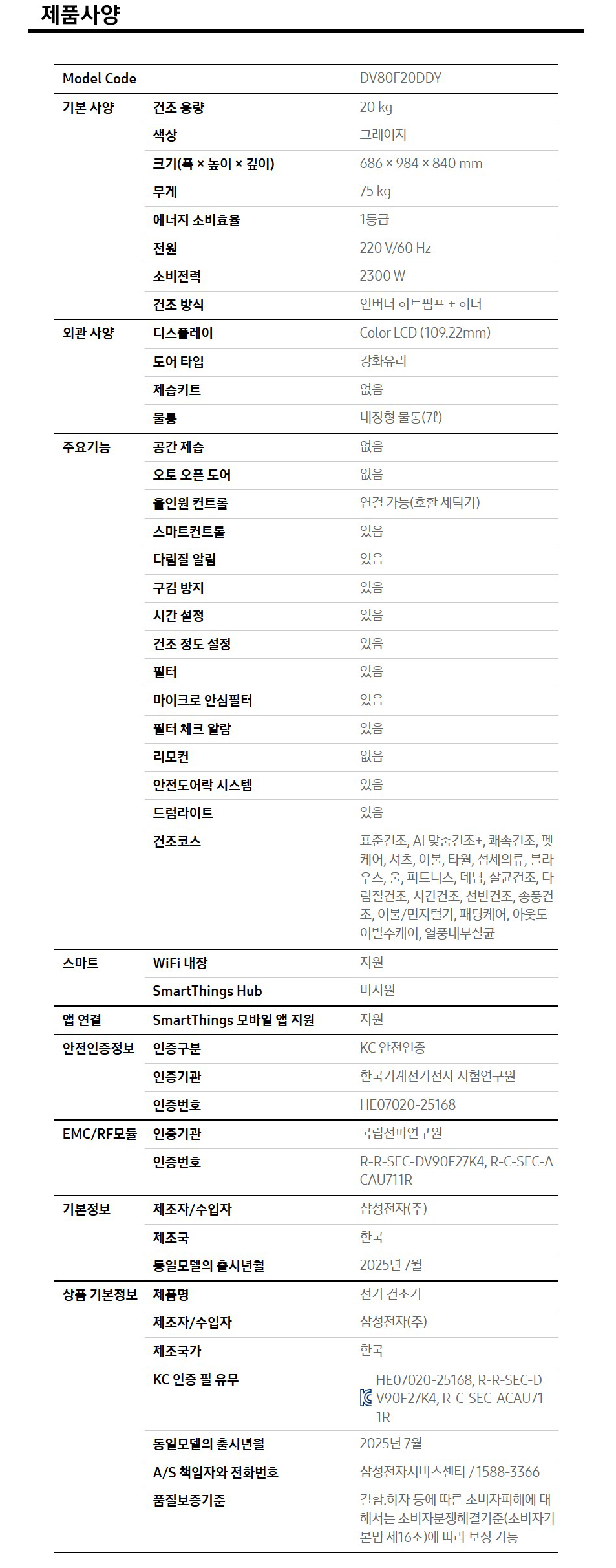 제품사양

| Model Code | | DV80F20DDY |
|---|---|---|
| 기본 사양 | 건조 용량 | 20 kg |
| | 색상 | 그레이지 |
| | 크기(폭 × 높이 × 깊이) | 686 × 984 × 840 mm |
| | 무게 | 75 kg |
| | 에너지 소비효율 | 1등급 |
| | 전원 | 220 V/60 Hz |
| | 소비전력 | 2300 W |
| | 건조 방식 | 인버터 히트펌프 + 히터 |
| 외관 사양 | 디스플레이 | Color LCD (109.22mm) |
| | 도어 타입 | 강화유리 |
| | 제습키트 | 없음 |
| | 물통 | 내장형 물통(7ℓ) |
| 주요기능 | 공간 제습 | 없음 |
| | 오토 오픈 도어 | 없음 |
| | 올인원 컨트롤 | 연결 가능(호환 세탁기) |
| | 스마트컨트롤 | 있음 |
| | 다림질 알림 | 있음 |
| | 구김 방지 | 있음 |
| | 시간 설정 | 있음 |
| | 건조 정도 설정 | 있음 |
| | 필터 | 있음 |
| | 마이크로 안심필터 | 있음 |
| | 필터 체크 알람 | 있음 |
| | 리모컨 | 없음 |
| | 안전도어락 시스템 | 있음 |
| | 드럼라이트 | 있음 |
| | 건조코스 | 표준건조, AI 맞춤건조+, 쾌속건조, 펫케어, 셔츠, 이불, 타월, 섬세의류, 블라우스, 울, 피트니스, 데님, 살균건조, 다림질건조, 시간건조, 선반건조, 송풍건조, 이불/먼지털기, 패딩케어, 아웃도어발수케어, 열풍내부살균 |
| 스마트 | WiFi 내장 | 지원 |
| | SmartThings Hub | 미지원 |
| 앱 연결 | SmartThings 모바일 앱 지원 | 지원 |
| 안전인증정보 | 인증구분 | KC 안전인증 |
| | 인증기관 | 한국기계전기전자 시험연구원 |
| | 인증번호 | HE07020-25168 |
| EMC/RF모듈 | 인증기관 | 국립전파연구원 |
| | 인증번호 | R-R-SEC-DV90F27K4, R-C-SEC-ACAU711R |
| 기본정보 | 제조자/수입자 | 삼성전자(주) |
| | 제조국 | 한국 |
| | 동일모델의 출시년월 | 2025년 7월 |
| 상품 기본정보 | 제품명 | 전기 건조기 |
| | 제조자/수입자 | 삼성전자(주) |
| | 제조국가 | 한국 |
| | KC 인증 필 유무 | HE07020-25168, R-R-SEC-DV90F27K4, R-C-SEC-ACAU711R |
| | 동일모델의 출시년월 | 2025년 7월 |
| | A/S 책임자와 전화번호 | 삼성전자서비스센터 / 1588-3366 |
| | 품질보증기준 | 결함.하자 등에 따른 소비자피해에 대해서는 소비자분쟁해결기준(소비자기본법 제16조)에 따라 보상 가능 |